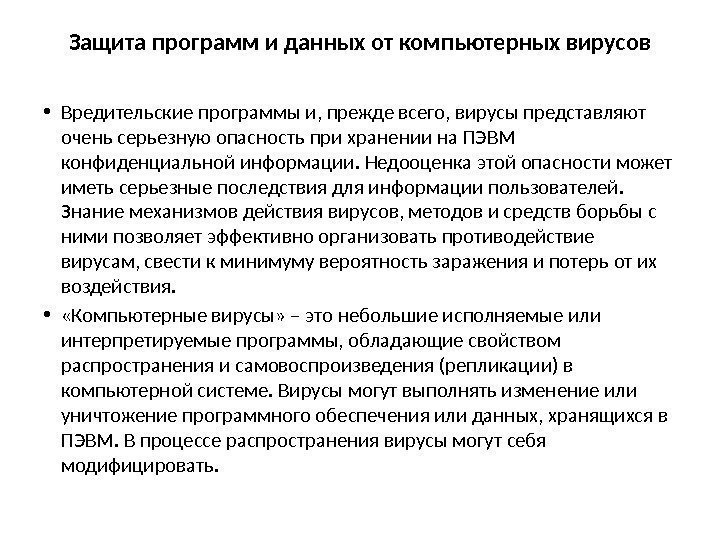 Защита программ и данных от компьютерных вирусов

• Вредительские программы и, прежде всего, вирусы представляют очень серьезную опасность при хранении на ПЭВМ конфиденциальной информации. Недооценка этой опасности может иметь серьезные последствия для информации пользователей. Знание механизмов действия вирусов, методов и средств борьбы с ними позволяет эффективно организовать противодействие вирусам, свести к минимуму вероятность заражения и потерь от их воздействия.

• «Компьютерные вирусы» – это небольшие исполняемые или интерпретируемые программы, обладающие свойством распространения и самовоспроизведения (репликации) в компьютерной системе. Вирусы могут выполнять изменение или уничтожение программного обеспечения или данных, хранящихся в ПЭВМ. В процессе распространения вирусы могут себя модифицировать.